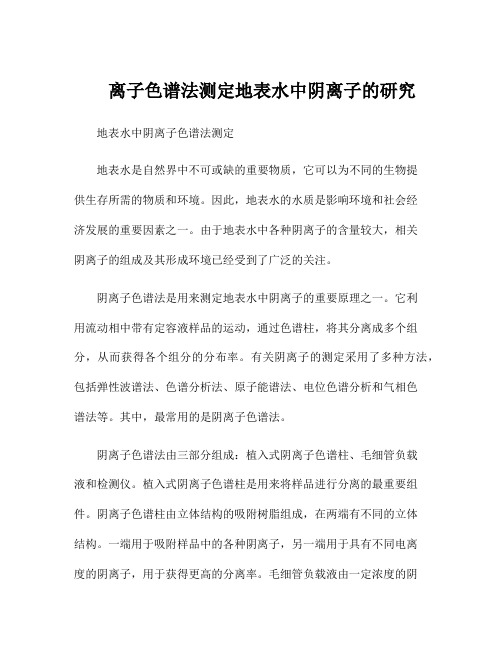 离子色谱法测定地表水中阴离子的研究

地表水中阴离子色谱法测定

地表水是自然界中不可或缺的重要物质，它可以为不同的生物提供生存所需的物质和环境。因此，地表水的水质是影响环境和社会经济发展的重要因素之一。由于地表水中各种阴离子的含量较大，相关阴离子的组成及其形成环境已经受到了广泛的关注。

阴离子色谱法是用来测定地表水中阴离子的重要原理之一。它利用流动相中带有定容液样品的运动，通过色谱柱，将其分离成多个组分，从而获得各个组分的分布率。有关阴离子的测定采用了多种方法，包括弹性波谱法、色谱分析法、原子能谱法、电位色谱分析和气相色谱法等。其中，最常用的是阴离子色谱法。

阴离子色谱法由三部分组成：植入式阴离子色谱柱、毛细管负载液和检测仪。植入式阴离子色谱柱是用来将样品进行分离的最重要组件。阴离子色谱柱由立体结构的吸附树脂组成，在两端有不同的立体结构。一端用于吸附样品中的各种阴离子，另一端用于具有不同电离度的阴离子，用于获得更高的分离率。毛细管负载液由一定浓度的阴